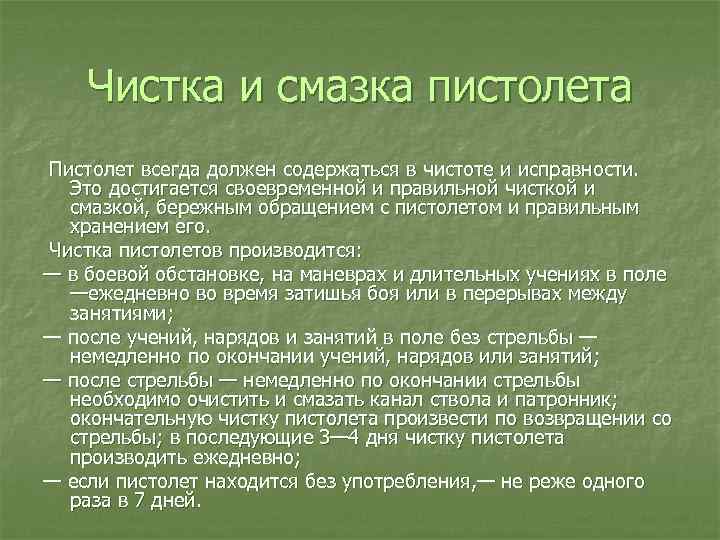 Чистка и смазка пистолета

Пистолет всегда должен содержаться в чистоте и исправности. Это достигается своевременной и правильной чисткой и смазкой, бережным обращением с пистолетом и правильным хранением его.

Чистка пистолетов производится:

— в боевой обстановке, на маневрах и длительных учениях в поле —ежедневно во время затишья боя или в перерывах между занятиями;

— после учений, нарядов и занятий в поле без стрельбы — немедленно по окончании учений, нарядов или занятий;

— после стрельбы — немедленно по окончании стрельбы необходимо очистить и смазать канал ствола и патронник; окончательную чистку пистолета произвести по возвращении со стрельбы; в последующие 3—4 дня чистку пистолета производить ежедневно;

— если пистолет находится без употребления,— не реже одного раза в 7 дней.